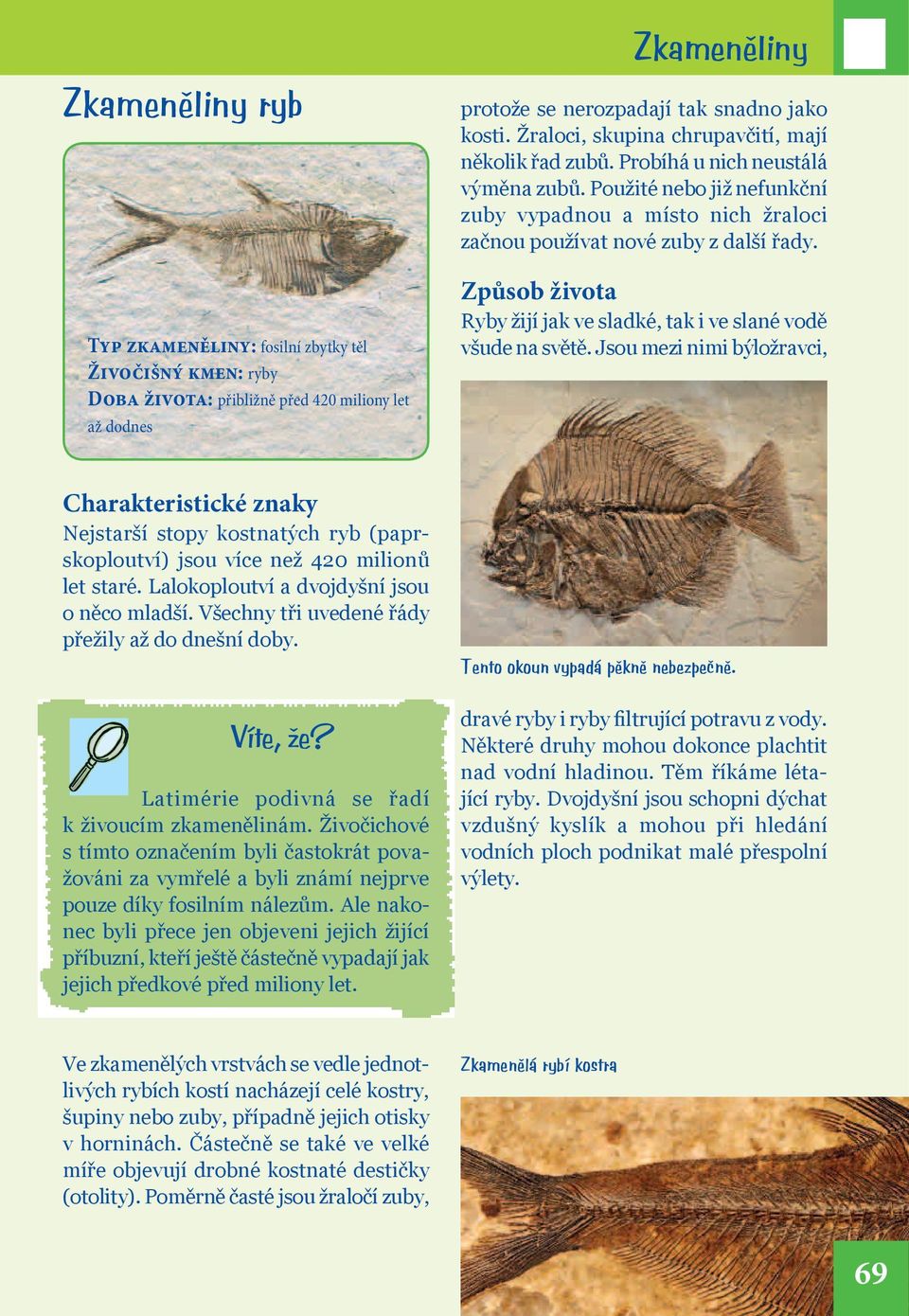 Zkameněliny

Zkameněliny ryb

TYP ZKAMENĚLINY: fosilní zbytky těl
ŽIVOČIŠNÝ KMEN: ryby
DOBA ŽIVOTA: přibližně před 420 miliony let až dodnes

Charakteristické znaky
Nejstarší stopy kostnatých ryb (paprskoploutví) jsou více než 420 milionů let staré. Lalokoploutví a dvojdyšní jsou o něco mladší. Všechny tři uvedené řády přežily až do dnešní doby.

Víte, že?
Latimérie podivná se řadí k živoucím zkamenělinám. Živočichové s tímto označením byli častokrát považováni za vymřelé a byli známí nejprve pouze díky fosilním nálezům. Ale nakonec byli přece jen objeveni jejich žijící příbuzní, kteří ještě částečně vypadají jak jejich předkové před miliony let.

Ve zkamenělých vrstvách se vedle jednotlivých rybích kostí nacházejí celé kostry, šupiny nebo zuby, případně jejich otisky v horninách. Částečně se také ve velké míře objevují drobné kostnaté destičky (otolity). Poměrně časté jsou žraločí zuby,

protože se nerozpadají tak snadno jako kosti. Žraloci, skupina chrupavčití, mají několik řad zubů. Probíhá u nich neustálá výměna zubů. Použité nebo již nefunkční zuby vypadnou a místo nich žraloci začnou používat nové zuby z další řady.

Způsob života
Ryby žijí jak ve sladké, tak i ve slané vodě všude na světě. Jsou mezi nimi býložravci,

Tento okoun vypadá pěkně nebezpečně.

dravé ryby i ryby filtrující potravu z vody. Některé druhy mohou dokonce plachtit nad vodní hladinou. Těm říkáme létající ryby. Dvojdyšní jsou schopni dýchat vzdušný kyslík a mohou při hledání vodních ploch podnikat malé přespolní výlety.

Zkamenělá rybí kostra

69